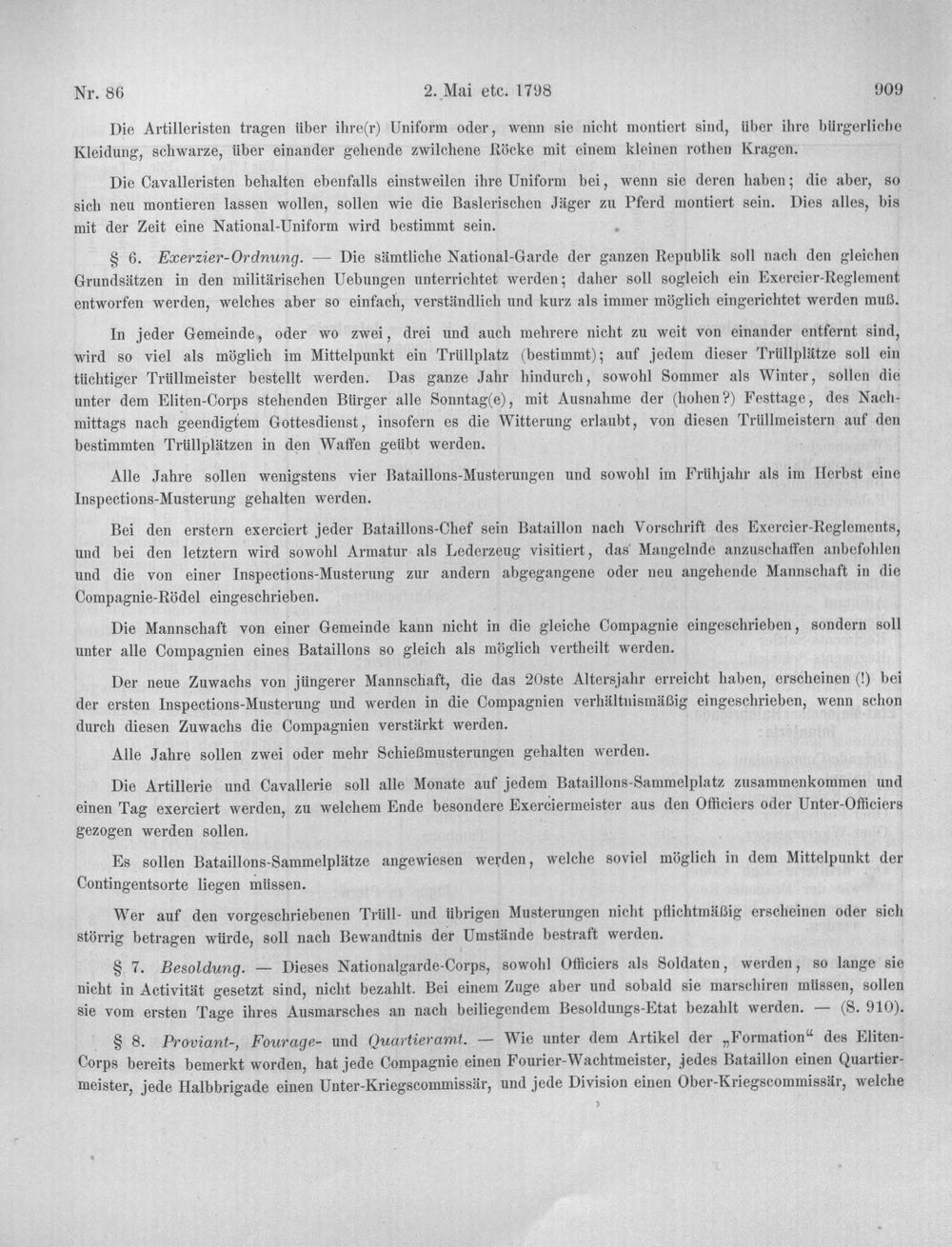 Nr. 86 2. Mai etc. 1798 909

Die Artilleristen tragen über ihre(r) Uniform oder, wenn sie nicht montiert sind, über ihre bürgerliche Kleidung, schwarze, über einander gehende zwilchene Röcke mit einem kleinen rothen Kragen.

Die Cavalleristen behalten ebenfalls einstweilen ihre Uniform bei, wenn sie deren haben; die aber, so sich neu montieren lassen wollen, sollen wie die Baslerischen Jäger zu Pferd montiert sein. Dies alles, bis mit der Zeit eine National-Uniform wird bestimmt sein.

§ 6. Exerzier-Ordnung. — Die sämtliche National-Garde der ganzen Republik soll nach den gleichen Grundsätzen in den militärischen Uebungen unterrichtet werden; daher soll sogleich ein Exercier-Reglement entworfen werden, welches aber so einfach, verständlich und kurz als immer möglich eingerichtet werden muß.

In jeder Gemeinde, oder wo zwei, drei und auch mehrere nicht zu weit von einander entfernt sind, wird so viel als möglich im Mittelpunkt ein Trüllplatz (bestimmt); auf jedem dieser Trüllplätze soll ein tüchtiger Trüllmeister bestellt werden. Das ganze Jahr hindurch, sowohl Sommer als Winter, sollen die unter dem Eliten-Corps stehenden Bürger alle Sonntag(e), mit Ausnahme der (hohen?) Festtage, des Nachmittags nach geendigtem Gottesdienst, insofern es die Witterung erlaubt, von diesen Trüllmeistern auf den bestimmten Trüllplätzen in den Waffen geübt werden.

Alle Jahre sollen wenigstens vier Bataillons-Musterungen und sowohl im Frühjahr als im Herbst eine Inspections-Musterung gehalten werden.

Bei den erstern exerciert jeder Bataillons-Chef sein Bataillon nach Vorschrift des Exercier-Reglements, und bei den letztern wird sowohl Armatur als Lederzeug visitiert, das Mangelnde anzuschaffen anbefohlen und die von einer Inspections-Musterung zur andern abgegangene oder neu angehende Mannschaft in die Compagnie-Rödel eingeschrieben.

Die Mannschaft von einer Gemeinde kann nicht in die gleiche Compagnie eingeschrieben, sondern soll unter alle Compagnien eines Bataillons so gleich als möglich vertheilt werden.

Der neue Zuwachs von jüngerer Mannschaft, die das 20ste Altersjahr erreicht haben, erscheinen (!) bei der ersten Inspections-Musterung und werden in die Compagnien verhältnismäßig eingeschrieben, wenn schon durch diesen Zuwachs die Compagnien verstärkt werden.

Alle Jahre sollen zwei oder mehr Schießmusterungen gehalten werden.

Die Artillerie und Cavallerie soll alle Monate auf jedem Bataillons-Sammelplatz zusammenkommen und einen Tag exerciert werden, zu welchem Ende besondere Exerciermeister aus den Officiers oder Unter-Officiers gezogen werden sollen.

Es sollen Bataillons-Sammelplätze angewiesen werden, welche soviel möglich in dem Mittelpunkt der Contingentsorte liegen müssen.

Wer auf den vorgeschriebenen Trüll- und übrigen Musterungen nicht pflichtmäßig erscheinen oder sich störrig betragen würde, soll nach Bewandtnis der Umstände bestraft werden.

§ 7. Besoldung. — Dieses Nationalgarde-Corps, sowohl Officiers als Soldaten, werden, so lange sie nicht in Activität gesetzt sind, nicht bezahlt. Bei einem Zuge aber und sobald sie marschiren müssen, sollen sie vom ersten Tage ihres Ausmarsches an nach beiliegendem Besoldungs-Etat bezahlt werden. — (S. 910).

§ 8. Proviant-, Fourage- und Quartieramt. — Wie unter dem Artikel der „Formation“ des Eliten-Corps bereits bemerkt worden, hat jede Compagnie einen Fourier-Wachtmeister, jedes Bataillon einen Quartiermeister, jede Halbbrigade einen Unter-Kriegscommissär, und jede Division einen Ober-Kriegscommissär, welche